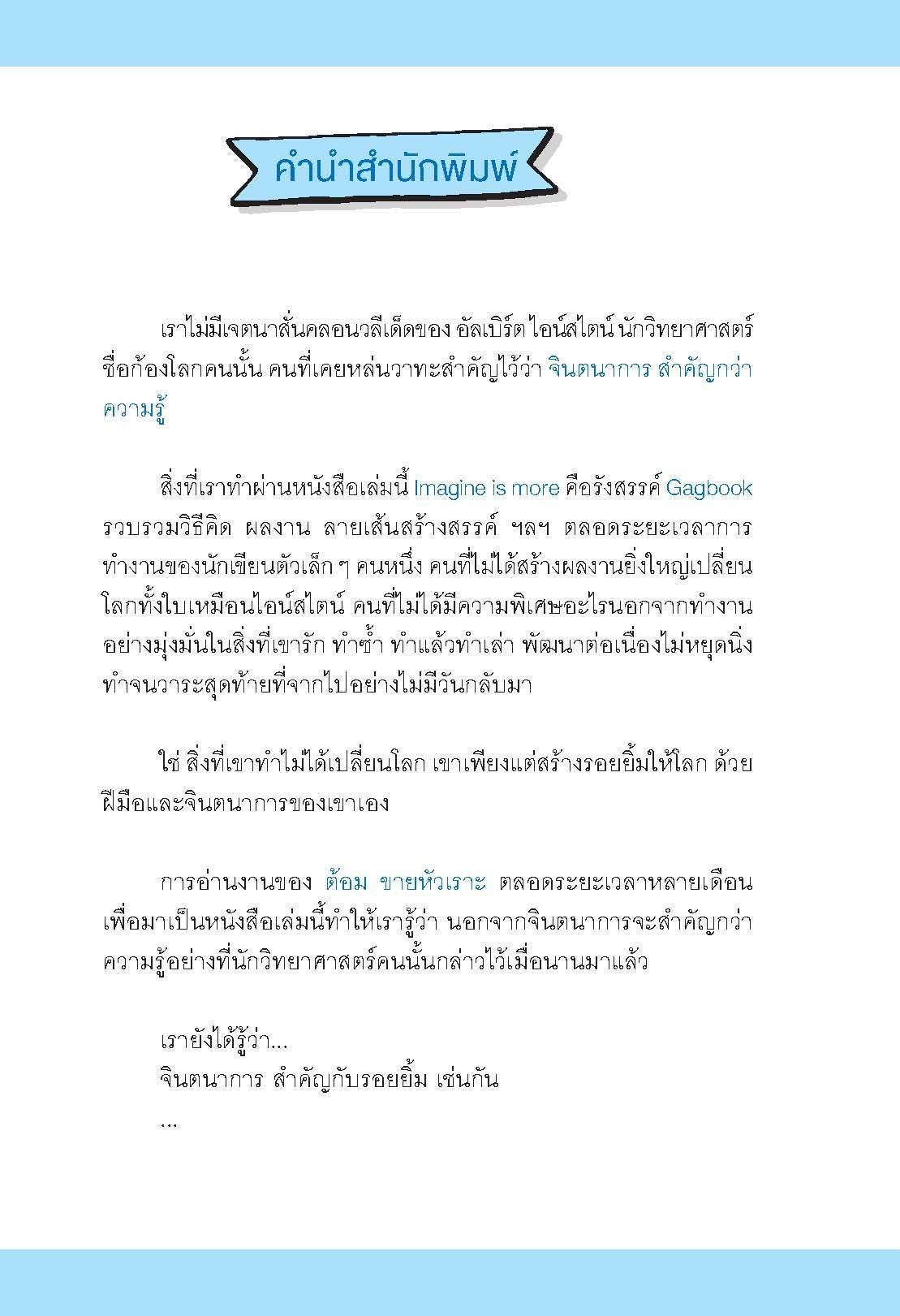 คำนำสำนักพิมพ์

เราไม่มีเจตนาสั่นคลอนวลีเด็ดของ อัลเบิร์ต ไอน์สไตน์ นักวิทยาศาสตร์ชื่อก้องโลกคนนั้น คนที่เคยหล่นวาทะสำคัญไว้ว่า จินตนาการ สำคัญกว่าความรู้

สิ่งที่เราทำผ่านหนังสือเล่มนี้ Imagine is more คือรังสรรค์ Gagbook รวบรวมวิธีคิด ผลงาน ลายเส้นสร้างสรรค์ ฯลฯ ตลอดระยะเวลาการทำงานของนักเขียนตัวเล็ก ๆ คนหนึ่ง คนที่ไม่ได้สร้างผลงานยิ่งใหญ่เปลี่ยนโลกทั้งใบเหมือนไอน์สไตน์ คนที่ไม่ได้มีความพิเศษอะไรนอกจากทำงานอย่างมุ่งมั่นในสิ่งที่เขารัก ทำซ้ำ ทำแล้วทำเล่า พัฒนาต่อเนื่องไม่หยุดนิ่ง ทำจนวาระสุดท้ายที่จากไปอย่างไม่มีวันกลับมา

ใช่ สิ่งที่เขาทำไม่ได้เปลี่ยนโลก เขาเพียงแต่สร้างรอยยิ้มให้โลก ด้วยฝีมือและจินตนาการของเขาเอง

การอ่านงานของ ต้อม ขายหัวเราะ ตลอดระยะเวลาหลายเดือนเพื่อมาเป็นหนังสือเล่มนี้ทำให้เรารู้ว่า นอกจากจินตนาการจะสำคัญกว่าความรู้อย่างที่นักวิทยาศาสตร์คนนั้นกล่าวไว้เมื่อนานมาแล้ว

เรายังได้รู้ว่า...
จินตนาการ สำคัญกับรอยยิ้ม เช่นกัน
...